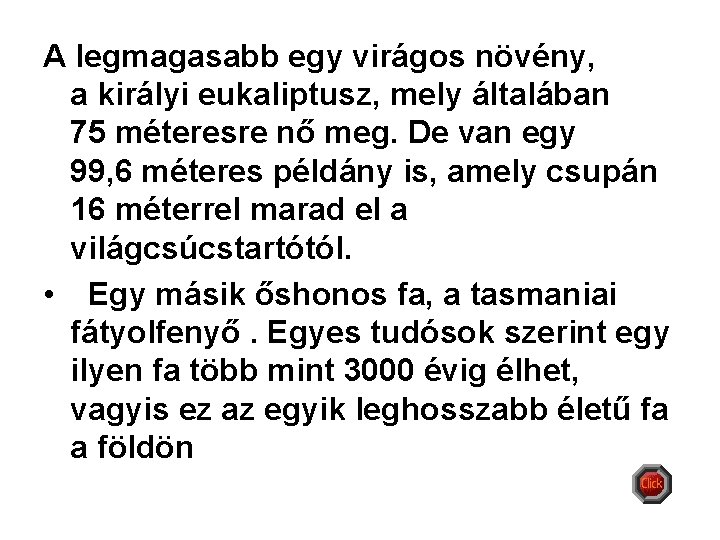 A legmagasabb egy virágos növény, a királyi eukaliptusz, mely általában 75 méteresre nő meg. De van egy 99,6 méteres példány is, amely csupán 16 méterrel marad el a világcsúcstartótól.

• Egy másik őshonos fa, a tasmaniai fátyolfenyő . Egyes tudósok szerint egy ilyen fa több mint 3000 évig élhet, vagyis ez az egyik leghosszabb életű fa a földön

Click